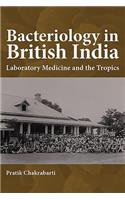 Bacteriology in British India

Laboratory Medicine and the Tropics

Pratik Chakrabarti